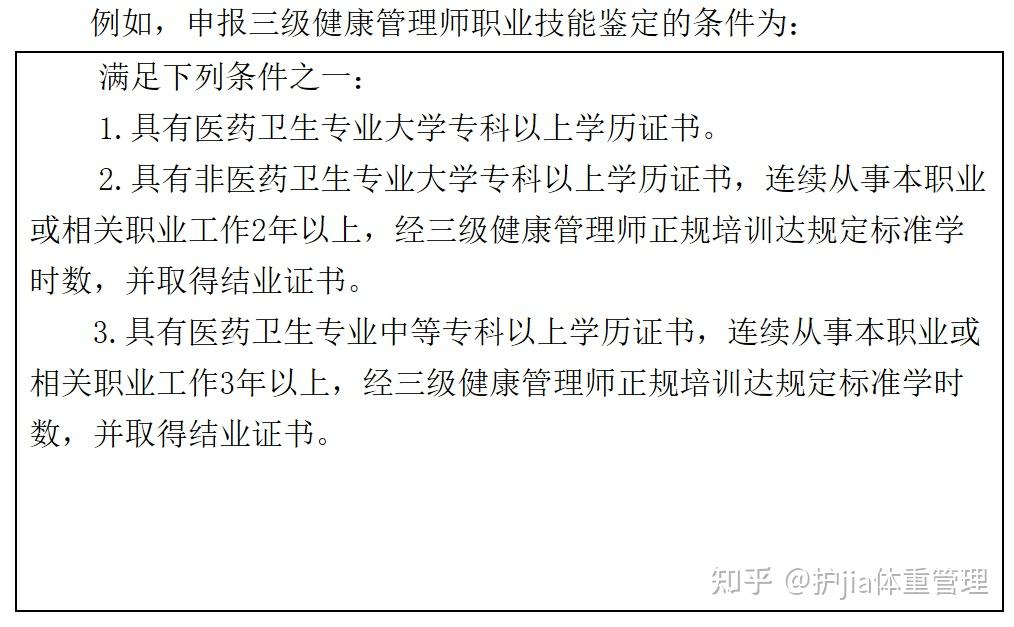 例如，申报三级健康管理师职业技能鉴定的条件为：

满足下列条件之一：

1.具有医药卫生专业大学专科以上学历证书。

2.具有非医药卫生专业大学专科以上学历证书，连续从事本职业或相关职业工作2年以上，经三级健康管理师正规培训达规定标准学时数，并取得结业证书。

3.具有医药卫生专业中等专科以上学历证书，连续从事本职业或相关职业工作3年以上，经三级健康管理师正规培训达规定标准学时数，并取得结业证书。

知乎 @护jia体重管理